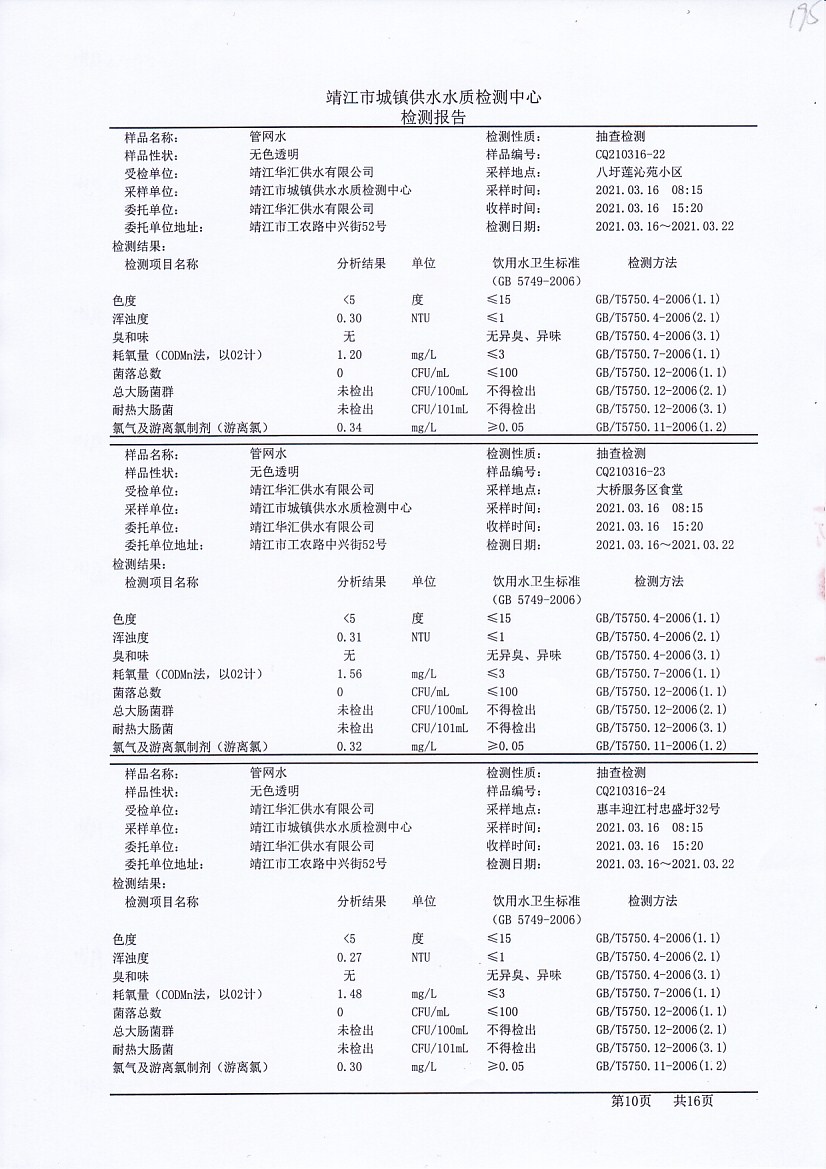 195

靖江市城镇供水水质检测中心
检测报告

| 样品名称: | 管网水 | 检测性质: | 抽查检测 |
|---|---|---|---|
| 样品性状: | 无色透明 | 样品编号: | CQ210316-22 |
| 受检单位: | 靖江华汇供水有限公司 | 采样地点: | 八圩莲沁苑小区 |
| 采样单位: | 靖江市城镇供水水质检测中心 | 采样时间: | 2021.03.16 08:15 |
| 委托单位: | 靖江华汇供水有限公司 | 收样时间: | 2021.03.16 15:20 |
| 委托单位地址: | 靖江市工农路中兴街52号 | 检测日期: | 2021.03.16~2021.03.22 |

检测结果:

| 检测项目名称 | 分析结果 | 单位 | 饮用水卫生标准 (GB 5749-2006) | 检测方法 |
|---|---|---|---|---|
| 色度 | <5 | 度 | ≤15 | GB/T5750.4-2006(1.1) |
| 浑浊度 | 0.30 | NTU | ≤1 | GB/T5750.4-2006(2.1) |
| 臭和味 | 无 | | 无异臭、异味 | GB/T5750.4-2006(3.1) |
| 耗氧量(CODMn法,以O2计) | 1.20 | mg/L | ≤3 | GB/T5750.7-2006(1.1) |
| 菌落总数 | 0 | CFU/mL | ≤100 | GB/T5750.12-2006(1.1) |
| 总大肠菌群 | 未检出 | CFU/100mL | 不得检出 | GB/T5750.12-2006(2.1) |
| 耐热大肠菌 | 未检出 | CFU/101mL | 不得检出 | GB/T5750.12-2006(3.1) |
| 氯气及游离氯制剂(游离氯) | 0.34 | mg/L | ≥0.05 | GB/T5750.11-2006(1.2) |

| 样品名称: | 管网水 | 检测性质: | 抽查检测 |
|---|---|---|---|
| 样品性状: | 无色透明 | 样品编号: | CQ210316-23 |
| 受检单位: | 靖江华汇供水有限公司 | 采样地点: | 大桥服务区食堂 |
| 采样单位: | 靖江市城镇供水水质检测中心 | 采样时间: | 2021.03.16 08:15 |
| 委托单位: | 靖江华汇供水有限公司 | 收样时间: | 2021.03.16 15:20 |
| 委托单位地址: | 靖江市工农路中兴街52号 | 检测日期: | 2021.03.16~2021.03.22 |

检测结果:

| 检测项目名称 | 分析结果 | 单位 | 饮用水卫生标准 (GB 5749-2006) | 检测方法 |
|---|---|---|---|---|
| 色度 | <5 | 度 | ≤15 | GB/T5750.4-2006(1.1) |
| 浑浊度 | 0.31 | NTU | ≤1 | GB/T5750.4-2006(2.1) |
| 臭和味 | 无 | | 无异臭、异味 | GB/T5750.4-2006(3.1) |
| 耗氧量(CODMn法,以O2计) | 1.56 | mg/L | ≤3 | GB/T5750.7-2006(1.1) |
| 菌落总数 | 0 | CFU/mL | ≤100 | GB/T5750.12-2006(1.1) |
| 总大肠菌群 | 未检出 | CFU/100mL | 不得检出 | GB/T5750.12-2006(2.1) |
| 耐热大肠菌 | 未检出 | CFU/101mL | 不得检出 | GB/T5750.12-2006(3.1) |
| 氯气及游离氯制剂(游离氯) | 0.32 | mg/L | ≥0.05 | GB/T5750.11-2006(1.2) |

| 样品名称: | 管网水 | 检测性质: | 抽查检测 |
|---|---|---|---|
| 样品性状: | 无色透明 | 样品编号: | CQ210316-24 |
| 受检单位: | 靖江华汇供水有限公司 | 采样地点: | 惠丰迎江村忠盛圩32号 |
| 采样单位: | 靖江市城镇供水水质检测中心 | 采样时间: | 2021.03.16 08:15 |
| 委托单位: | 靖江华汇供水有限公司 | 收样时间: | 2021.03.16 15:20 |
| 委托单位地址: | 靖江市工农路中兴街52号 | 检测日期: | 2021.03.16~2021.03.22 |

检测结果:

| 检测项目名称 | 分析结果 | 单位 | 饮用水卫生标准 (GB 5749-2006) | 检测方法 |
|---|---|---|---|---|
| 色度 | <5 | 度 | ≤15 | GB/T5750.4-2006(1.1) |
| 浑浊度 | 0.27 | NTU | ≤1 | GB/T5750.4-2006(2.1) |
| 臭和味 | 无 | | 无异臭、异味 | GB/T5750.4-2006(3.1) |
| 耗氧量(CODMn法,以O2计) | 1.48 | mg/L | ≤3 | GB/T5750.7-2006(1.1) |
| 菌落总数 | 0 | CFU/mL | ≤100 | GB/T5750.12-2006(1.1) |
| 总大肠菌群 | 未检出 | CFU/100mL | 不得检出 | GB/T5750.12-2006(2.1) |
| 耐热大肠菌 | 未检出 | CFU/101mL | 不得检出 | GB/T5750.12-2006(3.1) |
| 氯气及游离氯制剂(游离氯) | 0.30 | mg/L | ≥0.05 | GB/T5750.11-2006(1.2) |

第10页 共16页